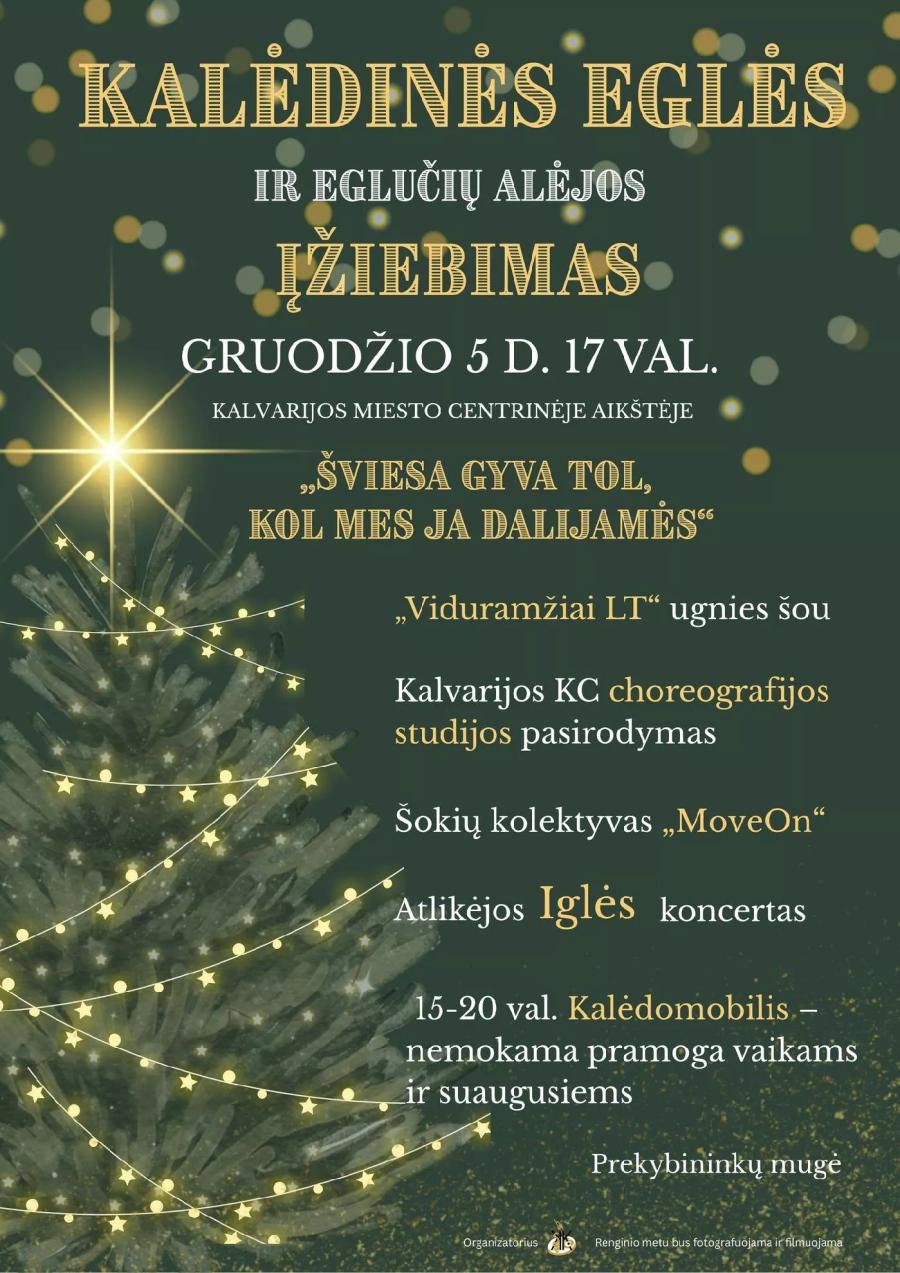 KALĖDINĖS EGLĖS

IR EGLUČIŲ ALĖJOS

ĮŽIEBIMAS

GRUODŽIO 5 D. 17 VAL.

KALVARIJOS MIESTO CENTRINĖJE AIKŠTĖJE

„ŠVIESA GYVA TOL, KOL MES JA DALIJAMĖS“

„Viduramžiai LT“ ugnies šou

Kalvarijos KC choreografijos studijos pasirodymas

Šokių kolektyvas „MoveOn“

Atlikėjos Iglės koncertas

15-20 val. Kalėdomobilis – nemokama pramoga vaikams ir suaugusiems

Prekybininkų mugė

Organizatorius

Renginio metu bus fotografuojama ir filmuojama